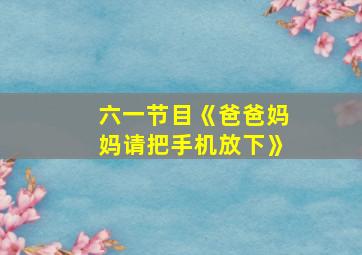 六一节目《爸爸妈妈请把手机放下》